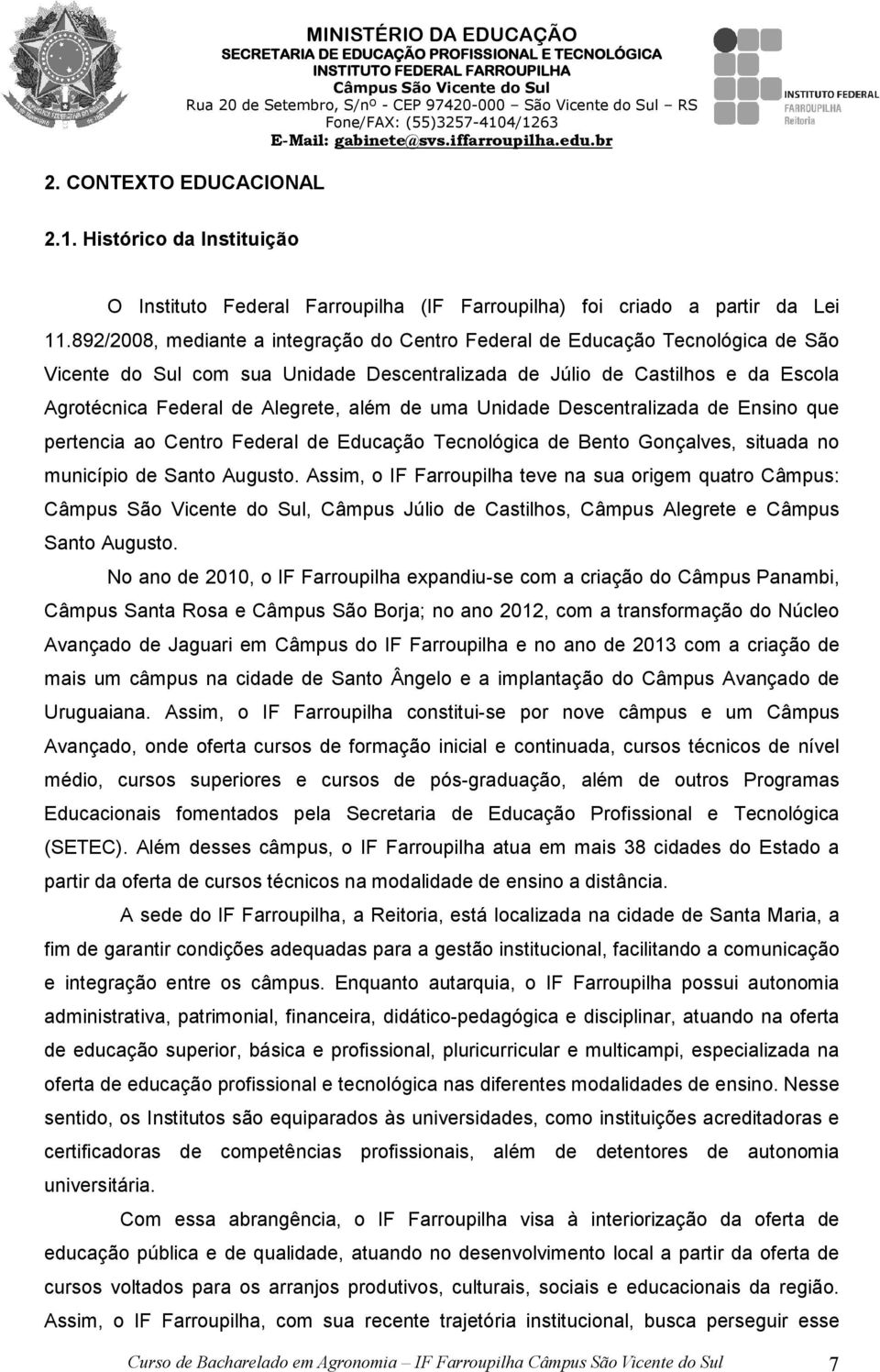 MINISTÉRIO DA EDUCAÇÃO
SECRETARIA DE EDUCAÇÃO PROFISSIONAL E TECNOLÓGICA
INSTITUTO FEDERAL FARROUPILHA
Câmpus São Vicente do Sul
Rua 20 de Setembro, S/nº - CEP 97420-000 – São Vicente do Sul – RS
Fone/FAX: (55)3257-4104/1263
E-Mail: gabinete@svs.iffarroupilha.edu.br

INSTITUTO FEDERAL
FARROUPILHA
Reitoria

2. CONTEXTO EDUCACIONAL

2.1. Histórico da Instituição

O Instituto Federal Farroupilha (IF Farroupilha) foi criado a partir da Lei 11.892/2008, mediante a integração do Centro Federal de Educação Tecnológica de São Vicente do Sul com sua Unidade Descentralizada de Júlio de Castilhos e da Escola Agrotécnica Federal de Alegrete, além de uma Unidade Descentralizada de Ensino que pertencia ao Centro Federal de Educação Tecnológica de Bento Gonçalves, situada no município de Santo Augusto. Assim, o IF Farroupilha teve na sua origem quatro Câmpus: Câmpus São Vicente do Sul, Câmpus Júlio de Castilhos, Câmpus Alegrete e Câmpus Santo Augusto.

No ano de 2010, o IF Farroupilha expandiu-se com a criação do Câmpus Panambi, Câmpus Santa Rosa e Câmpus São Borja; no ano 2012, com a transformação do Núcleo Avançado de Jaguari em Câmpus do IF Farroupilha e no ano de 2013 com a criação de mais um câmpus na cidade de Santo Ângelo e a implantação do Câmpus Avançado de Uruguaiana. Assim, o IF Farroupilha constitui-se por nove câmpus e um Câmpus Avançado, onde oferta cursos de formação inicial e continuada, cursos técnicos de nível médio, cursos superiores e cursos de pós-graduação, além de outros Programas Educacionais fomentados pela Secretaria de Educação Profissional e Tecnológica (SETEC). Além desses câmpus, o IF Farroupilha atua em mais 38 cidades do Estado a partir da oferta de cursos técnicos na modalidade de ensino a distância.

A sede do IF Farroupilha, a Reitoria, está localizada na cidade de Santa Maria, a fim de garantir condições adequadas para a gestão institucional, facilitando a comunicação e integração entre os câmpus. Enquanto autarquia, o IF Farroupilha possui autonomia administrativa, patrimonial, financeira, didático-pedagógica e disciplinar, atuando na oferta de educação superior, básica e profissional, pluricurricular e multicampi, especializada na oferta de educação profissional e tecnológica nas diferentes modalidades de ensino. Nesse sentido, os Institutos são equiparados às universidades, como instituições acreditadoras e certificadoras de competências profissionais, além de detentores de autonomia universitária.

Com essa abrangência, o IF Farroupilha visa à interiorização da oferta de educação pública e de qualidade, atuando no desenvolvimento local a partir da oferta de cursos voltados para os arranjos produtivos, culturais, sociais e educacionais da região. Assim, o IF Farroupilha, com sua recente trajetória institucional, busca perseguir esse

Curso de Bacharelado em Agronomia – IF Farroupilha Câmpus São Vicente do Sul 7